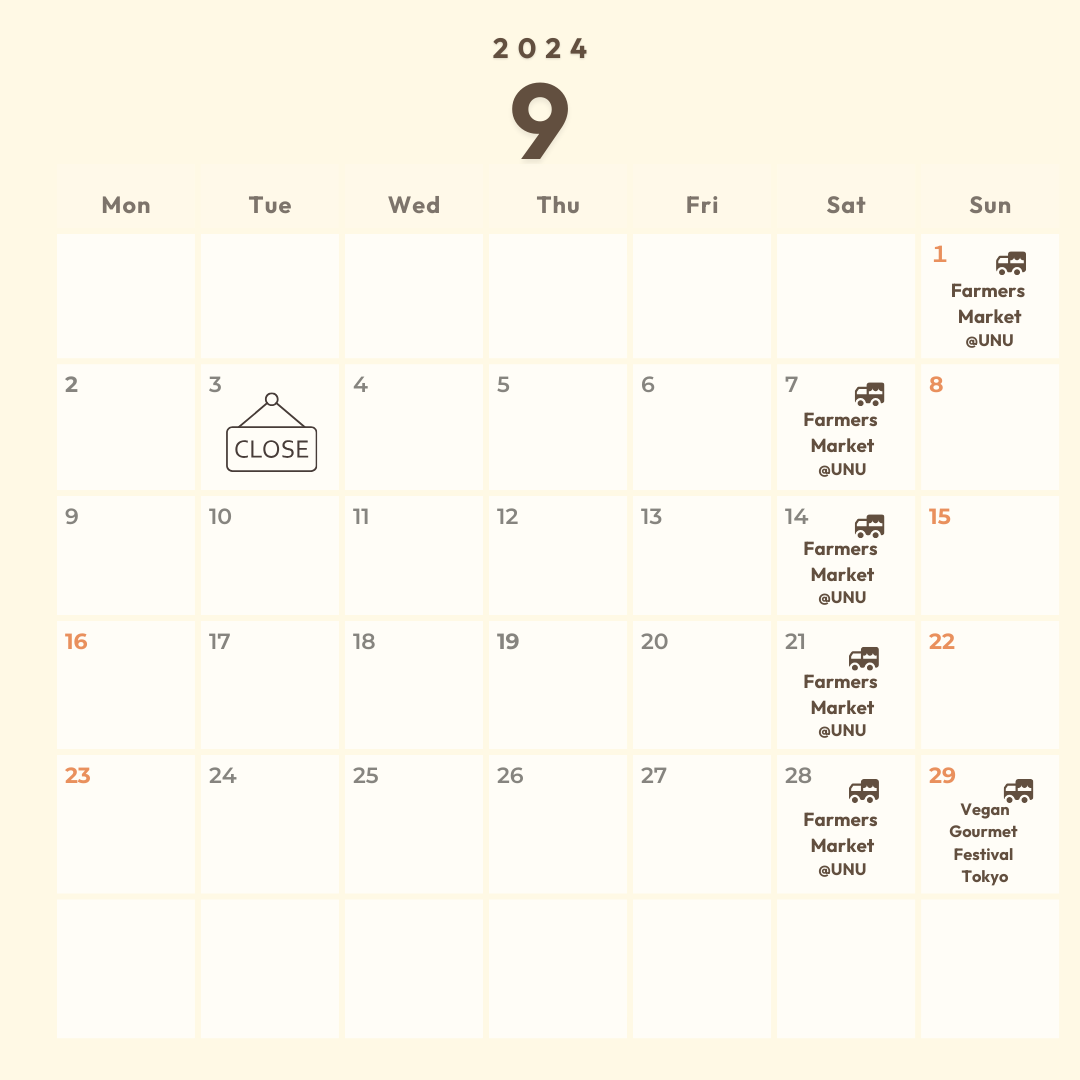 2024
9

| Mon | Tue | Wed | Thu | Fri | Sat | Sun |
|---|---|---|---|---|---|---|
| | | | | | | 1 Farmers Market @UNU |
| 2 | 3 CLOSE | 4 | 5 | 6 | 7 Farmers Market @UNU | 8 |
| 9 | 10 | 11 | 12 | 13 | 14 Farmers Market @UNU | 15 |
| 16 | 17 | 18 | 19 | 20 | 21 Farmers Market @UNU | 22 |
| 23 | 24 | 25 | 26 | 27 | 28 Farmers Market @UNU | 29 Vegan Gourmet Festival Tokyo |
| | | | | | | |